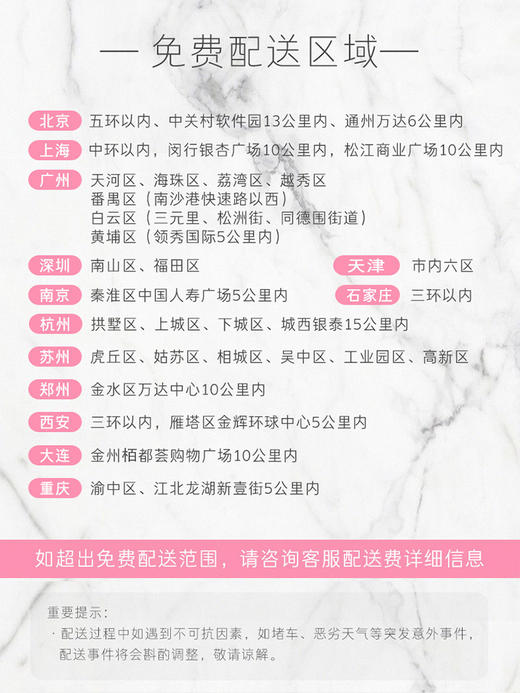 — 免费配送区域—

北京 五环以内、中关村软件园13公里内、通州万达6公里内

上海 中环以内，闵行银杏广场10公里内，松江商业广场10公里内

广州 天河区、海珠区、荔湾区、越秀区
番禺区（南沙港快速路以西）
白云区（三元里、松洲街、同德围街道）
黄埔区（领秀国际5公里内）

深圳 南山区、福田区

天津 市内六区

南京 秦淮区中国人寿广场5公里内

石家庄 三环以内

杭州 拱墅区、上城区、下城区、城西银泰15公里内

苏州 虎丘区、姑苏区、相城区、吴中区、工业园区、高新区

郑州 金水区万达中心10公里内

西安 三环以内，雁塔区金辉环球中心5公里内

大连 金州栢都荟购物广场10公里内

重庆 渝中区、江北龙湖新壹街5公里内

如超出免费配送范围，请咨询客服配送费详细信息

重要提示：
· 配送过程中如遇到不可抗因素，如堵车、恶劣天气等突发意外事件，配送事件将会斟酌调整，敬请谅解。